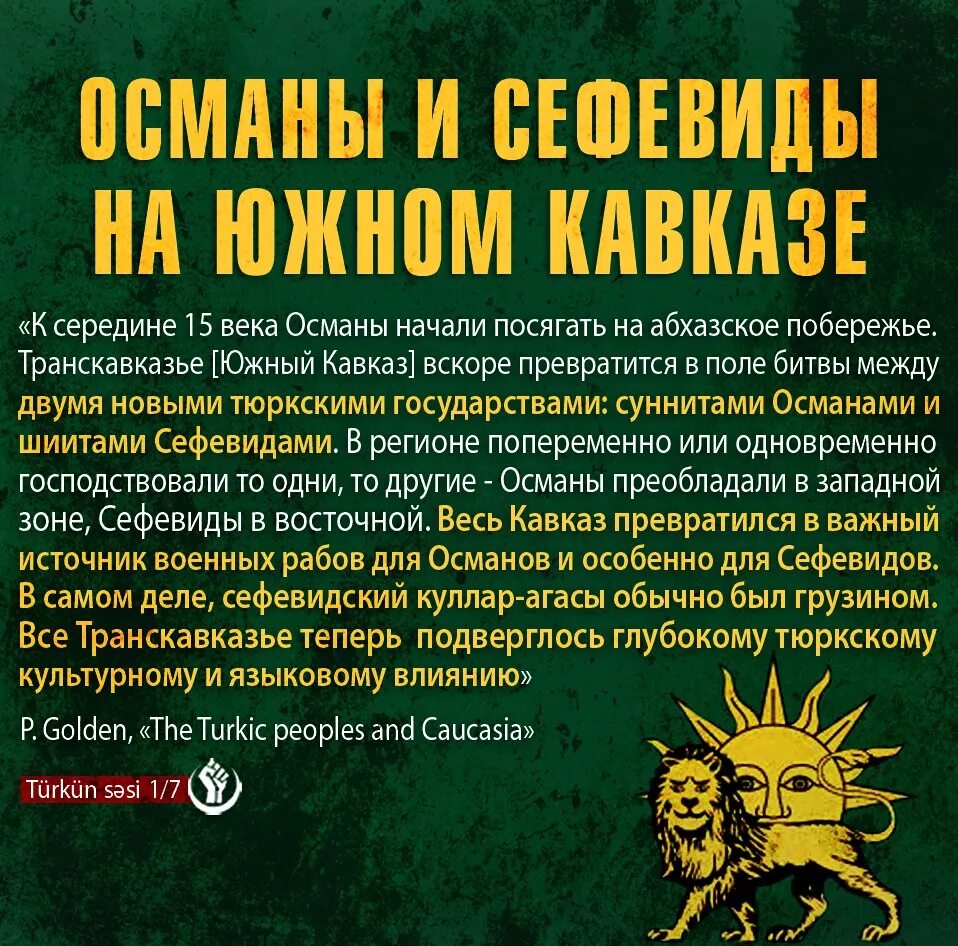 ОСМАНЫ И СЕФЕВИДЫ НА ЮЖНОМ КАВКАЗЕ

«К середине 15 века Османы начали посягать на абхазское побережье. Транскавказье [Южный Кавказ] вскоре превратится в поле битвы между двумя новыми тюркскими государствами: суннитами Османами и шиитами Сефевидами. В регионе попеременно или одновременно господствовали то одни, то другие - Османы преобладали в западной зоне, Сефевиды в восточной. Весь Кавказ превратился в важный источник военных рабов для Османов и особенно для Сефевидов. В самом деле, сефевидский куллар-агасы обычно был грузином. Все Транскавказье теперь подверглось глубокому тюркскому культурному и языковому влиянию»

P. Golden, «The Turkic peoples and Caucasia»

Türkün səsi 1/7